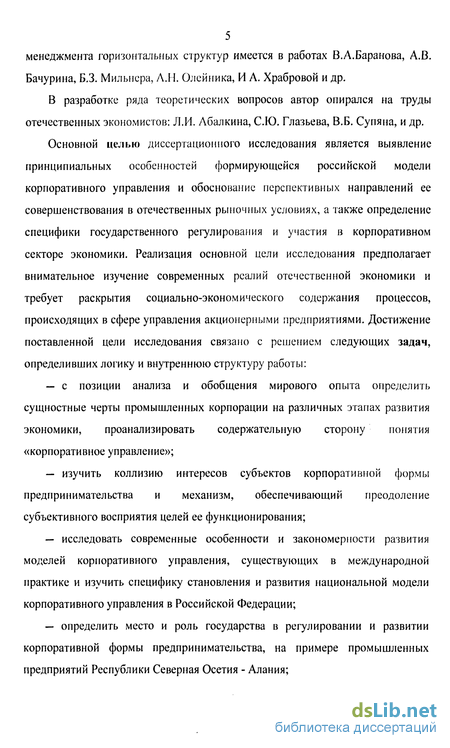 5

менеджмента горизонтальных структур имеется в работах В.А.Баранова, А.В. Бачурина, Б.З. Мильнера, А.Н. Олейника, И А. Храбровой и др.

В разработке ряда теоретических вопросов автор опирался на труды отечественных экономистов: Л.И. Абалкина, С.Ю. Глазьева, В.Б. Супяна, и др.

Основной целью диссертационного исследования является выявление принципиальных особенностей формирующейся российской модели корпоративного управления и обоснование перспективных направлений ее совершенствования в отечественных рыночных условиях, а также определение специфики государственного регулирования и участия в корпоративном секторе экономики. Реализация основной цели исследования предполагает внимательное изучение современных реалий отечественной экономики и требует раскрытия социально-экономического содержания процессов, происходящих в сфере управления акционерными предприятиями. Достижение поставленной цели исследования связано с решением следующих задач, определивших логику и внутреннюю структуру работы:

– с позиции анализа и обобщения мирового опыта определить сущностные черты промышленных корпорации на различных этапах развития экономики, проанализировать содержательную сторону понятия «корпоративное управление»;

– изучить коллизию интересов субъектов корпоративной формы предпринимательства и механизм, обеспечивающий преодоление субъективного восприятия целей ее функционирования;

– исследовать современные особенности и закономерности развития моделей корпоративного управления, существующих в международной практике и изучить специфику становления и развития национальной модели корпоративного управления в Российской Федерации;

– определить место и роль государства в регулировании и развитии корпоративной формы предпринимательства, на примере промышленных предприятий Республики Северная Осетия - Алания;

dsLib.net
библиотека диссертаций